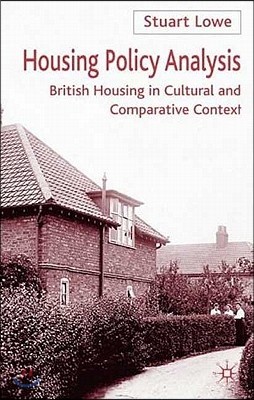 Stuart Lowe

Housing Policy Analysis

British Housing in Cultural and Comparative Context